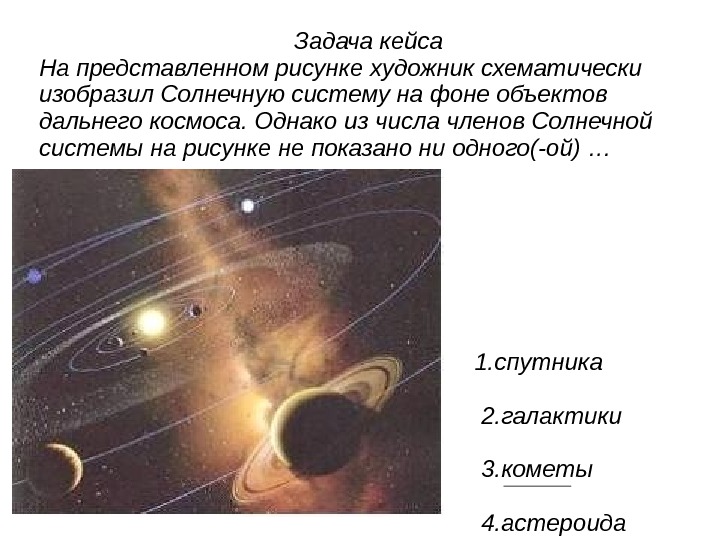 Задача кейса

На представленном рисунке художник схематически изобразил Солнечную систему на фоне объектов дальнего космоса. Однако из числа членов Солнечной системы на рисунке не показано ни одного(-ой) ...

1.спутника

2.галактики

3.кометы

4.астероида